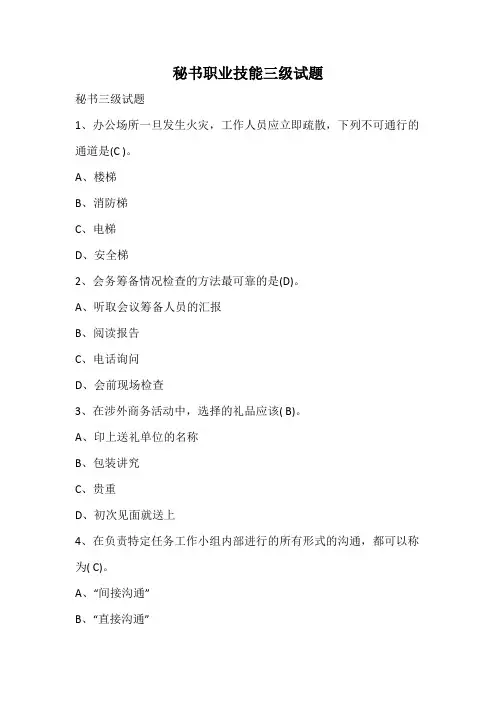 秘书职业技能三级试题

秘书三级试题

1、办公场所一旦发生火灾，工作人员应立即疏散，下列不可通行的通道是(C )。

A、楼梯

B、消防梯

C、电梯

D、安全梯

2、会务筹备情况检查的方法最可靠的是(D)。

A、听取会议筹备人员的汇报

B、阅读报告

C、电话询问

D、会前现场检查

3、在涉外商务活动中，选择的礼品应该( B)。

A、印上送礼单位的名称

B、包装讲究

C、贵重

D、初次见面就送上

4、在负责特定任务工作小组内部进行的所有形式的沟通，都可以称为( C)。

A、“间接沟通”

B、“直接沟通”